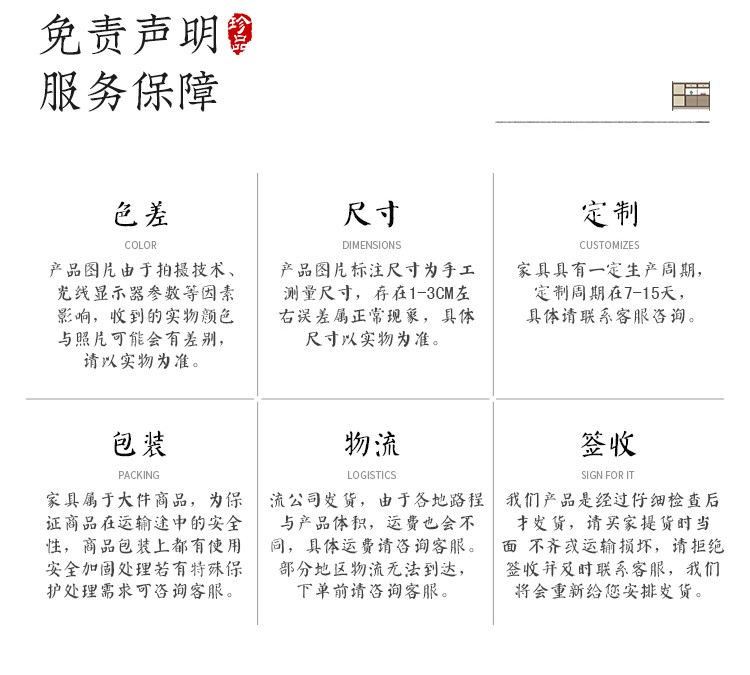 免责声明
服务保障

珍品

色差
COLOR
产品图片由于拍摄技术、光线显示器参数等因素影响，收到的实物颜色与照片可能会有差别，请以实物为准。

尺寸
DIMENSIONS
产品图片标注尺寸为手工测量尺寸，存在1-3CM左右误差属正常现象，具体尺寸以实物为准。

定制
CUSTOMIZES
家具具有一定生产周期，定制周期在7-15天，具体请联系客服咨询。

包装
PACKING
家具属于大件商品，为保证商品在运输途中的安全性，商品包装上都有使用安全加固处理若有特殊保护处理需求可咨询客服。

物流
LOGISTICS
流公司发货，由于各地路程与产品体积，运费也会不同，具体运费请咨询客服。部分地区物流无法到达，下单前请咨询客服。

签收
SIGN FOR IT
我们产品是经过仔细检查后才发货，请买家提货时当面 不齐或运输损坏，请拒绝签收并及时联系客服，我们将会重新给您安排发货。